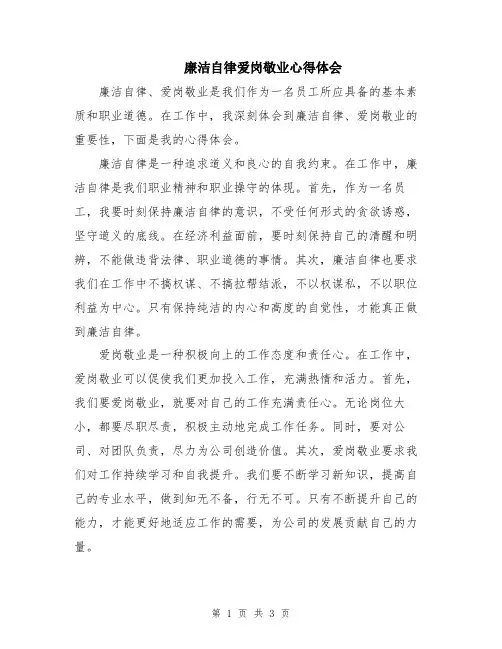 廉洁自律爱岗敬业心得体会

廉洁自律、爱岗敬业是我们作为一名员工所应具备的基本素质和职业道德。在工作中，我深刻体会到廉洁自律、爱岗敬业的重要性，下面是我的心得体会。

廉洁自律是一种追求道义和良心的自我约束。在工作中，廉洁自律是我们职业精神和职业操守的体现。首先，作为一名员工，我要时刻保持廉洁自律的意识，不受任何形式的贪欲诱惑，坚守道义的底线。在经济利益面前，要时刻保持自己的清醒和明辨，不能做违背法律、职业道德的事情。其次，廉洁自律也要求我们在工作中不搞权谋、不搞拉帮结派，不以权谋私，不以职位利益为中心。只有保持纯洁的内心和高度的自觉性，才能真正做到廉洁自律。

爱岗敬业是一种积极向上的工作态度和责任心。在工作中，爱岗敬业可以促使我们更加投入工作，充满热情和活力。首先，我们要爱岗敬业，就要对自己的工作充满责任心。无论岗位大小，都要尽职尽责，积极主动地完成工作任务。同时，要对公司、对团队负责，尽力为公司创造价值。其次，爱岗敬业要求我们对工作持续学习和自我提升。我们要不断学习新知识，提高自己的专业水平，做到知无不备，行无不可。只有不断提升自己的能力，才能更好地适应工作的需要，为公司的发展贡献自己的力量。

第 1 页 共 3 页